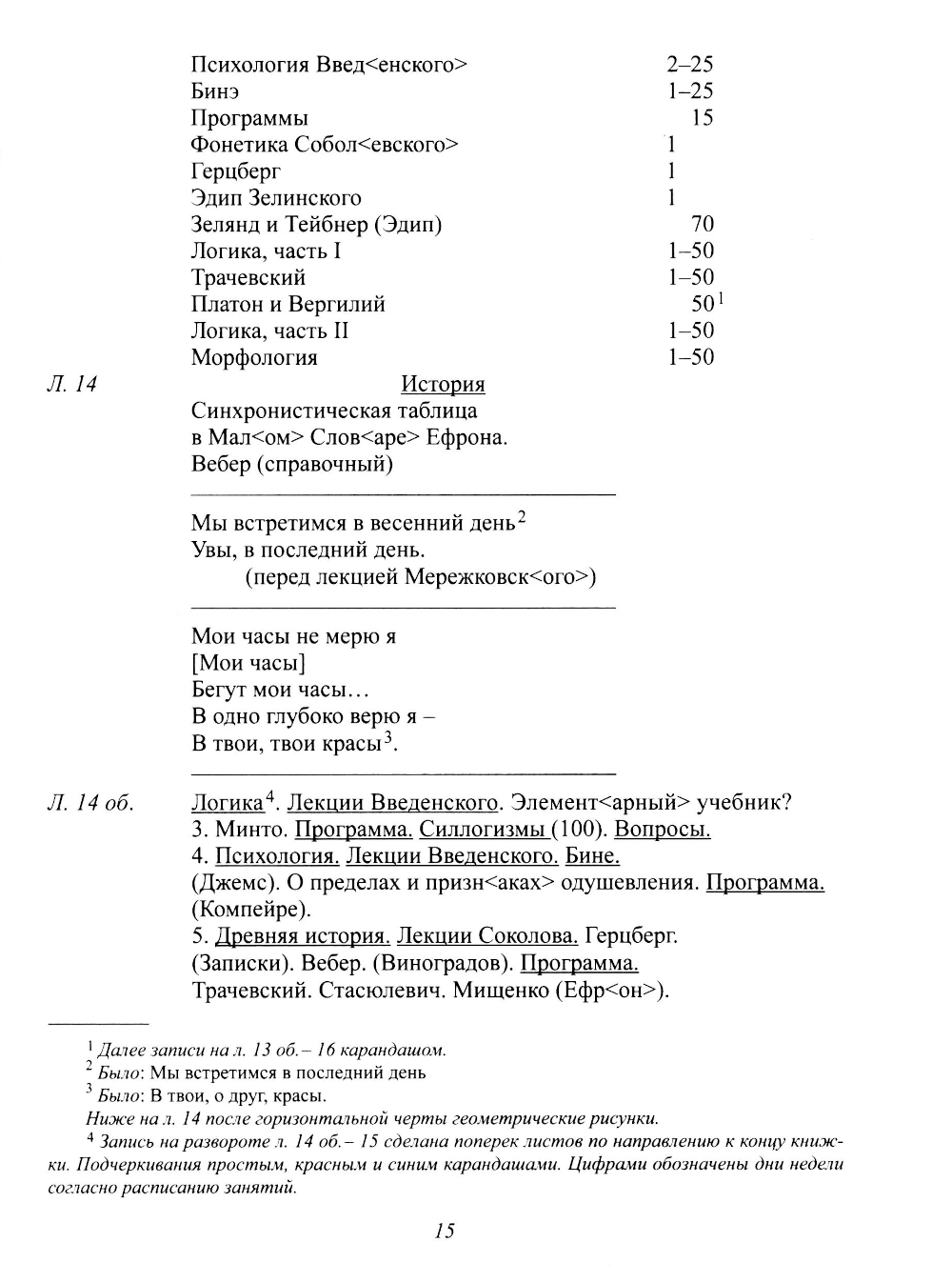 | | |
|---|---|
| Психология Введ<енского> | 2–25 |
| Бинэ | 1–25 |
| Программы | 15 |
| Фонетика Собол<евского> | 1 |
| Герцберг | 1 |
| Эдип Зелинского | 1 |
| Зелянд и Тейбнер (Эдип) | 70 |
| Логика, часть I | 1–50 |
| Трачевский | 1–50 |
| Платон и Вергилий | 50$^1$ |
| Логика, часть II | 1–50 |
| Морфология | 1–50 |

Л. 14

История
Синхронистическая таблица
в Мал<ом> Слов<аре> Ефрона.
Вебер (справочный)

Мы встретимся в весенний день$^2$
Увы, в последний день.
(перед лекцией Мережковск<ого>)

Мои часы не мерю я
[Мои часы]
Бегут мои часы…
В одно глубоко верю я –
В твои, твои красы$^3$.

Л. 14 об.

Логика$^4$. Лекции Введенского. Элемент<арный> учебник?
3. Минто. Программа. Силлогизмы (100). Вопросы.
4. Психология. Лекции Введенского. Бине.
(Джемс). О пределах и призн<аках> одушевления. Программа.
(Компейре).
5. Древняя история. Лекции Соколова. Герцберг.
(Записки). Вебер. (Виноградов). Программа.
Трачевский. Стасюлевич. Мищенко (Ефр<он>).

$^1$ Далее записи на л. 13 об.– 16 карандашом.
$^2$ Было: Мы встретимся в последний день
$^3$ Было: В твои, о друг, красы.
Ниже на л. 14 после горизонтальной черты геометрические рисунки.
$^4$ Запись на развороте л. 14 об.– 15 сделана поперек листов по направлению к концу книжки. Подчеркивания простым, красным и синим карандашами. Цифрами обозначены дни недели согласно расписанию занятий.

15